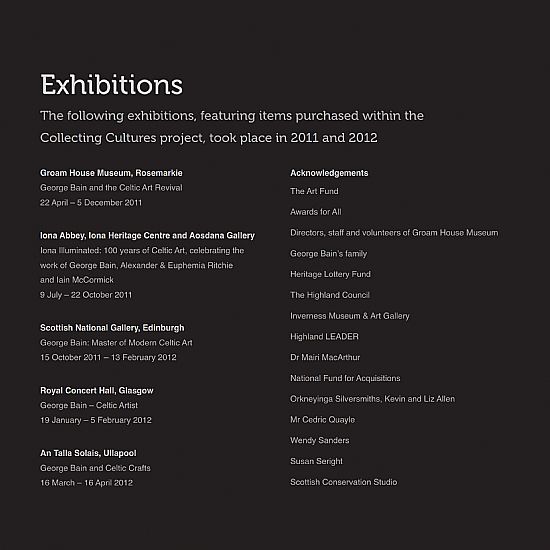 Exhibitions

The following exhibitions, featuring items purchased within the Collecting Cultures project, took place in 2011 and 2012

Groam House Museum, Rosemarkie
George Bain and the Celtic Art Revival
22 April – 5 December 2011

Iona Abbey, Iona Heritage Centre and Aosdana Gallery
Iona Illuminated: 100 years of Celtic Art, celebrating the work of George Bain, Alexander & Euphemia Ritchie and Iain McCormick
9 July – 22 October 2011

Scottish National Gallery, Edinburgh
George Bain: Master of Modern Celtic Art
15 October 2011 – 13 February 2012

Royal Concert Hall, Glasgow
George Bain – Celtic Artist
19 January – 5 February 2012

An Talla Solais, Ullapool
George Bain and Celtic Crafts
16 March – 16 April 2012

Acknowledgements

The Art Fund

Awards for All

Directors, staff and volunteers of Groam House Museum

George Bain's family

Heritage Lottery Fund

The Highland Council

Inverness Museum & Art Gallery

Highland LEADER

Dr Mairi MacArthur

National Fund for Acquisitions

Orkneyinga Silversmiths, Kevin and Liz Allen

Mr Cedric Quayle

Wendy Sanders

Susan Seright

Scottish Conservation Studio